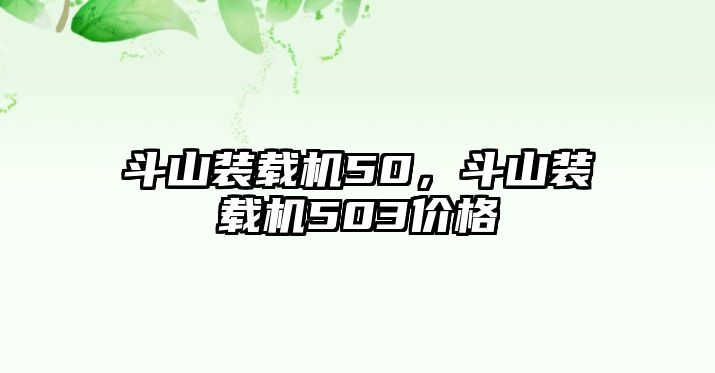 斗山装载机50，斗山装载机503价格